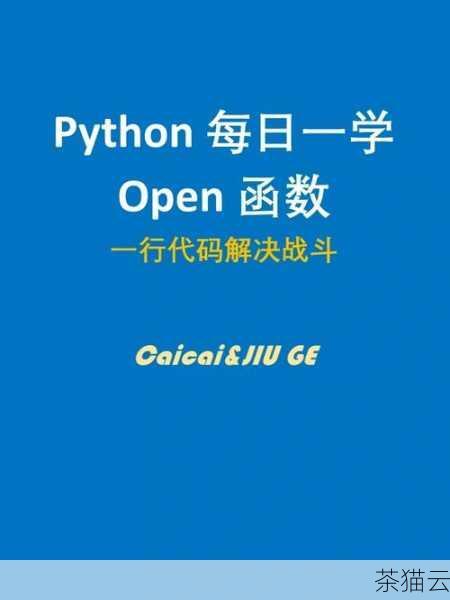 Python 每日一学
Open 函数
一行代码解决战斗

Caicai&JIU GE

茶猫云